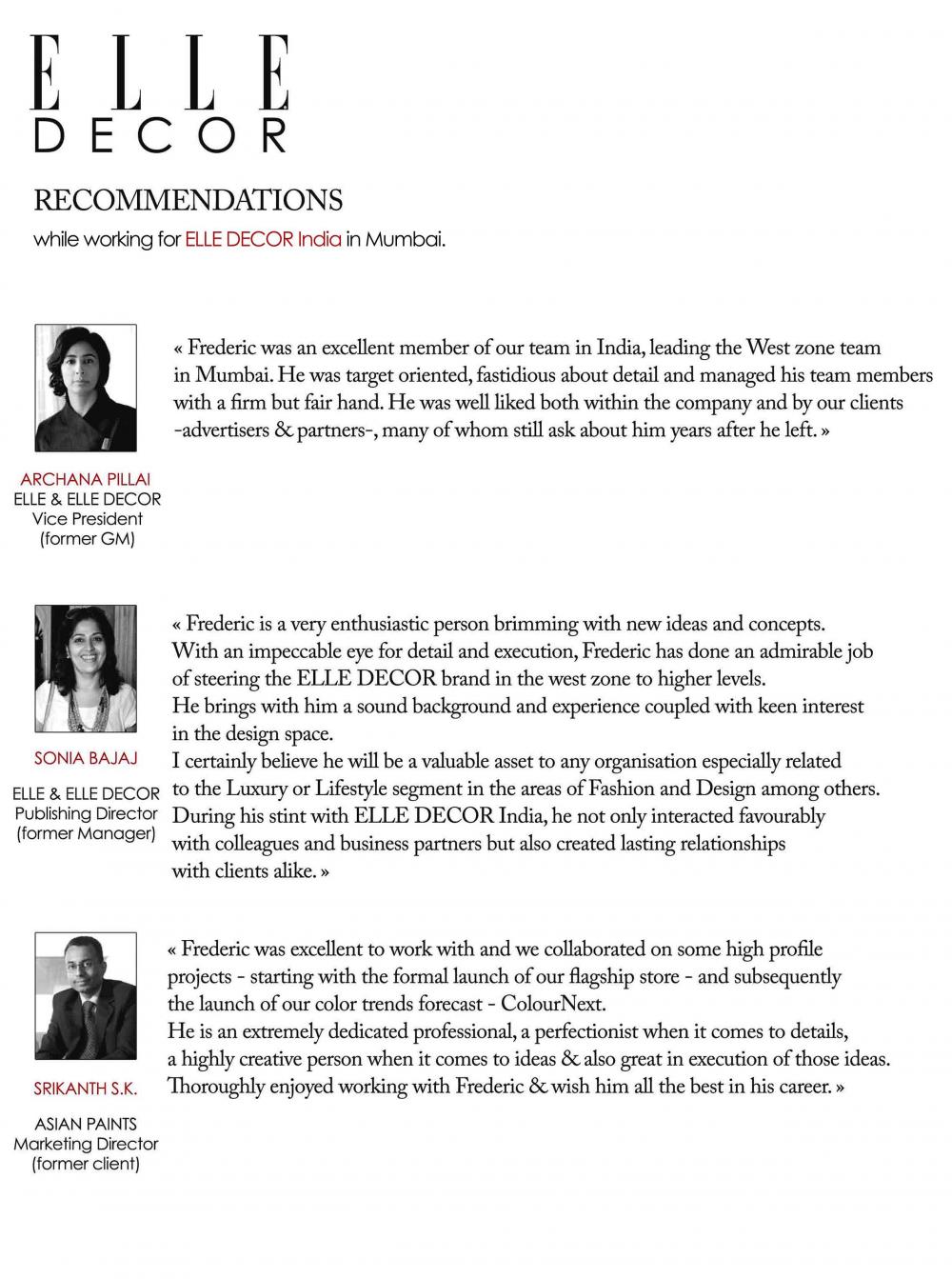 ELLE
DECOR

RECOMMENDATIONS
while working for ELLE DECOR India in Mumbai.

« Frederic was an excellent member of our team in India, leading the West zone team in Mumbai. He was target oriented, fastidious about detail and managed his team members with a firm but fair hand. He was well liked both within the company and by our clients -advertisers & partners-, many of whom still ask about him years after he left. »

ARCHANA PILLAI
ELLE & ELLE DECOR
Vice President
(former GM)

« Frederic is a very enthusiastic person brimming with new ideas and concepts. With an impeccable eye for detail and execution, Frederic has done an admirable job of steering the ELLE DECOR brand in the west zone to higher levels.
He brings with him a sound background and experience coupled with keen interest in the design space.
I certainly believe he will be a valuable asset to any organisation especially related to the Luxury or Lifestyle segment in the areas of Fashion and Design among others.
During his stint with ELLE DECOR India, he not only interacted favourably with colleagues and business partners but also created lasting relationships with clients alike. »

SONIA BAJAJ
ELLE & ELLE DECOR
Publishing Director
(former Manager)

« Frederic was excellent to work with and we collaborated on some high profile projects - starting with the formal launch of our flagship store - and subsequently the launch of our color trends forecast - ColourNext.
He is an extremely dedicated professional, a perfectionist when it comes to details, a highly creative person when it comes to ideas & also great in execution of those ideas.
Thoroughly enjoyed working with Frederic & wish him all the best in his career. »

SRIKANTH S.K.
ASIAN PAINTS
Marketing Director
(former client)